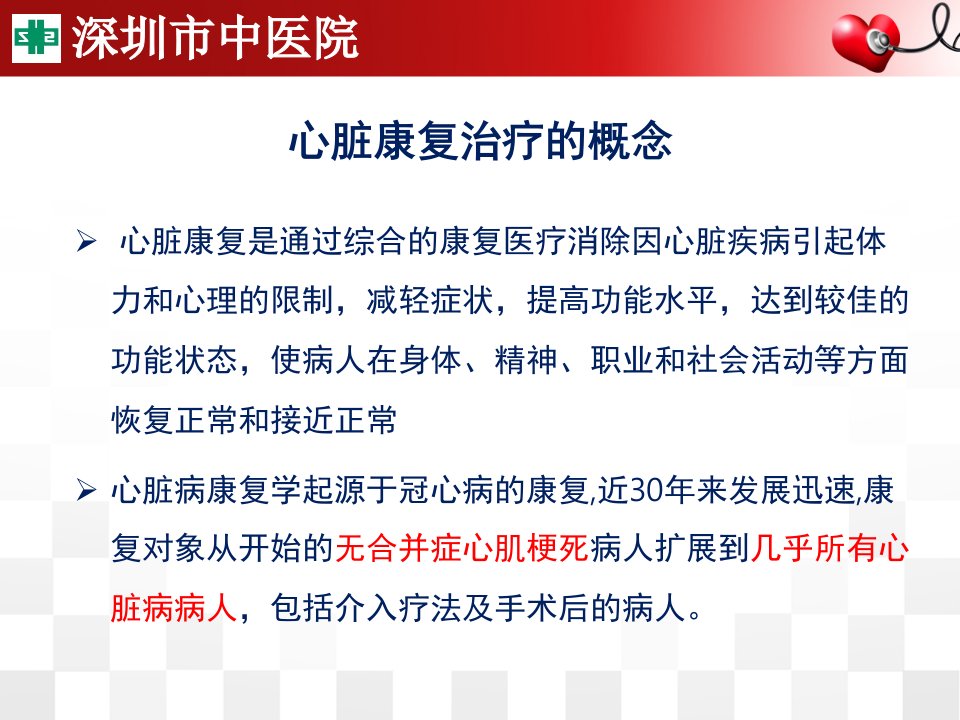 深圳市中医院

心脏康复治疗的概念

➢ 心脏康复是通过综合的康复医疗消除因心脏疾病引起体力和心理的限制，减轻症状，提高功能水平，达到较佳的功能状态，使病人在身体、精神、职业和社会活动等方面恢复正常和接近正常

➢ 心脏病康复学起源于冠心病的康复,近30年来发展迅速,康复对象从开始的无合并症心肌梗死病人扩展到几乎所有心脏病病人，包括介入疗法及手术后的病人。